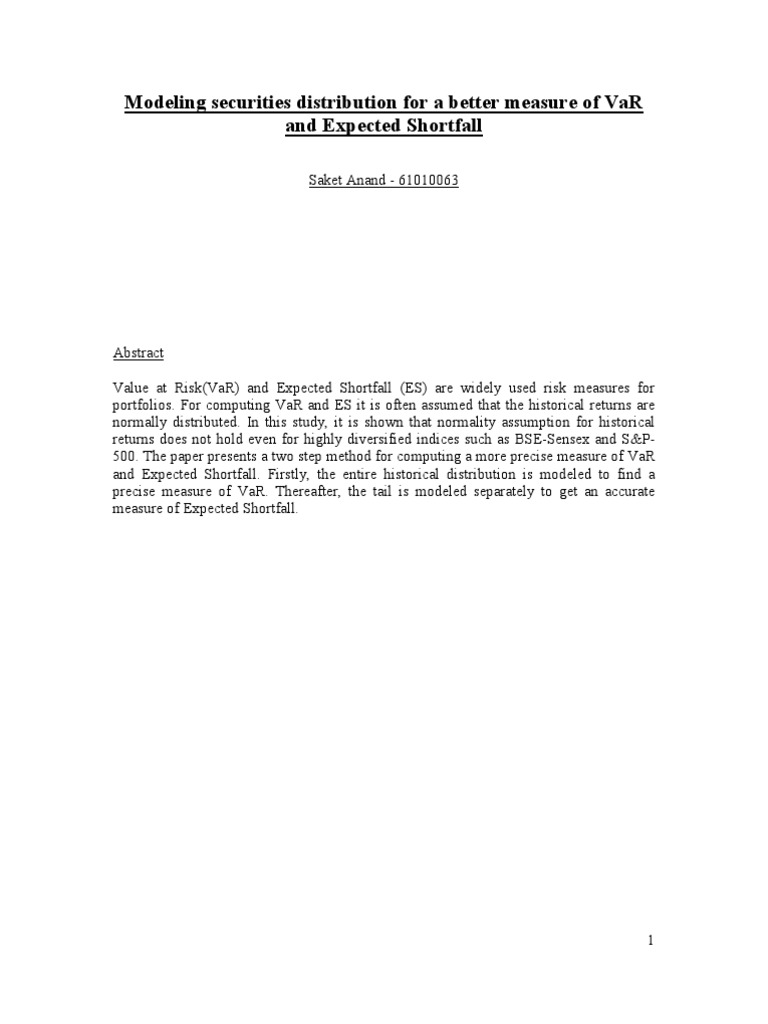 Modeling securities distribution for a better measure of VaR and Expected Shortfall

Saket Anand - 61010063

Abstract

Value at Risk(VaR) and Expected Shortfall (ES) are widely used risk measures for portfolios. For computing VaR and ES it is often assumed that the historical returns are normally distributed. In this study, it is shown that normality assumption for historical returns does not hold even for highly diversified indices such as BSE-Sensex and S&P-500. The paper presents a two step method for computing a more precise measure of VaR and Expected Shortfall. Firstly, the entire historical distribution is modeled to find a precise measure of VaR. Thereafter, the tail is modeled separately to get an accurate measure of Expected Shortfall.

1